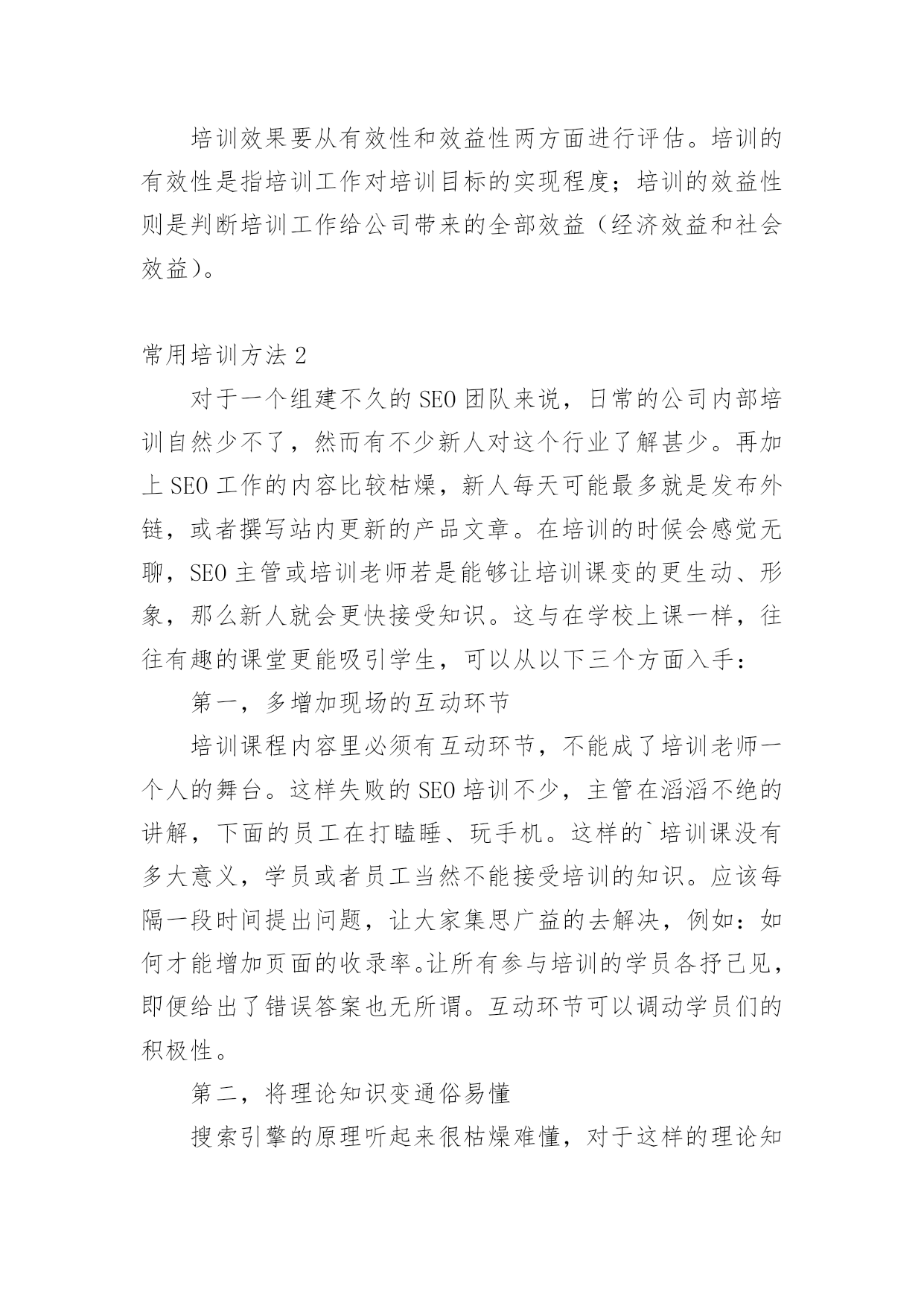 培训效果要从有效性和效益性两方面进行评估。培训的有效性是指培训工作对培训目标的实现程度；培训的效益性则是判断培训工作给公司带来的全部效益（经济效益和社会效益）。

常用培训方法 2

对于一个组建不久的 SEO 团队来说，日常的公司内部培训自然少不了，然而有不少新人对这个行业了解甚少。再加上 SEO 工作的内容比较枯燥，新人每天可能最多就是发布外链，或者撰写站内更新的产品文章。在培训的时候会感觉无聊，SEO 主管或培训老师若是能够让培训课变的更生动、形象，那么新人就会更快接受知识。这与在学校上课一样，往往有趣的课堂更能吸引学生，可以从以下三个方面入手：

第一，多增加现场的互动环节

培训课程内容里必须有互动环节，不能成了培训老师一个人的舞台。这样失败的 SEO 培训不少，主管在滔滔不绝的讲解，下面的员工在打瞌睡、玩手机。这样的`培训课没有多大意义，学员或者员工当然不能接受培训的知识。应该每隔一段时间提出问题，让大家集思广益的去解决，例如：如何才能增加页面的收录率。让所有参与培训的学员各抒己见，即便给出了错误答案也无所谓。互动环节可以调动学员们的积极性。

第二，将理论知识变通俗易懂

搜索引擎的原理听起来很枯燥难懂，对于这样的理论知